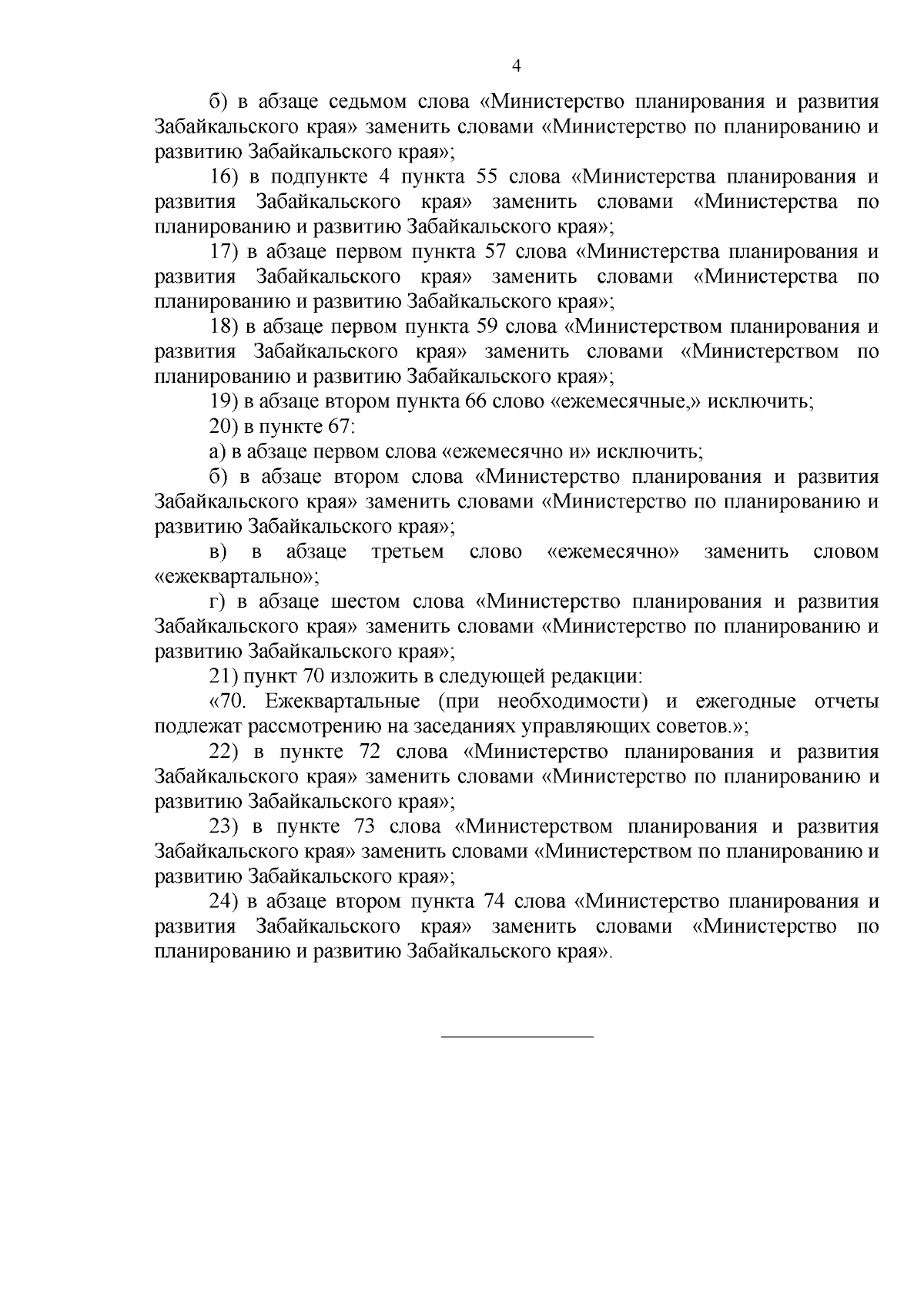 4

б) в абзаце седьмом слова «Министерство планирования и развития Забайкальского края» заменить словами «Министерство по планированию и развитию Забайкальского края»;

16) в подпункте 4 пункта 55 слова «Министерства планирования и развития Забайкальского края» заменить словами «Министерства по планированию и развитию Забайкальского края»;

17) в абзаце первом пункта 57 слова «Министерства планирования и развития Забайкальского края» заменить словами «Министерства по планированию и развитию Забайкальского края»;

18) в абзаце первом пункта 59 слова «Министерством планирования и развития Забайкальского края» заменить словами «Министерством по планированию и развитию Забайкальского края»;

19) в абзаце втором пункта 66 слово «ежемесячные,» исключить;

20) в пункте 67:

а) в абзаце первом слова «ежемесячно и» исключить;

б) в абзаце втором слова «Министерство планирования и развития Забайкальского края» заменить словами «Министерство по планированию и развитию Забайкальского края»;

в) в абзаце третьем слово «ежемесячно» заменить словом «ежеквартально»;

г) в абзаце шестом слова «Министерство планирования и развития Забайкальского края» заменить словами «Министерство по планированию и развитию Забайкальского края»;

21) пункт 70 изложить в следующей редакции:

«70. Ежеквартальные (при необходимости) и ежегодные отчеты подлежат рассмотрению на заседаниях управляющих советов.»;

22) в пункте 72 слова «Министерство планирования и развития Забайкальского края» заменить словами «Министерство по планированию и развитию Забайкальского края»;

23) в пункте 73 слова «Министерством планирования и развития Забайкальского края» заменить словами «Министерством по планированию и развитию Забайкальского края»;

24) в абзаце втором пункта 74 слова «Министерство планирования и развития Забайкальского края» заменить словами «Министерство по планированию и развитию Забайкальского края».